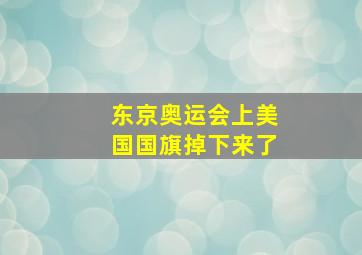 东京奥运会上美国国旗掉下来了